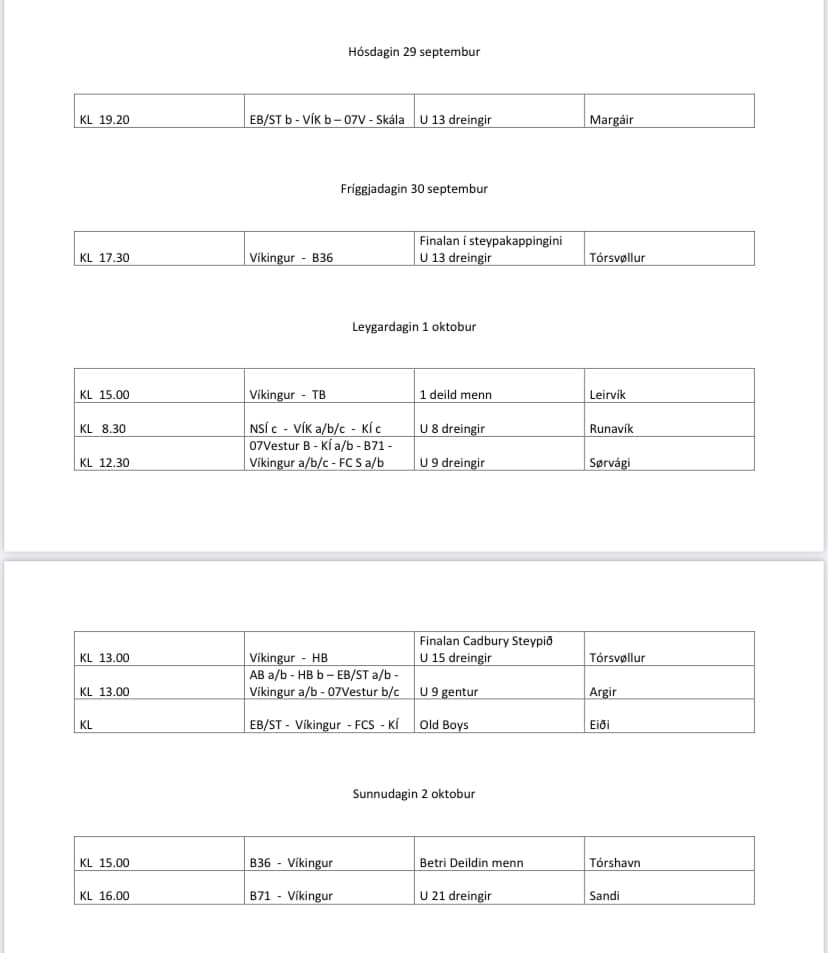 Hósdagin 29 septembur

| KL 19.20 | EB/ST b - VÍK b – 07V - Skála | U 13 dreingir | Margáir |
|---|---|---|---|

Fríggjadagin 30 septembur

| KL 17.30 | Víkingur - B36 | Finalan í steypakappingini U 13 dreingir | Tórsvøllur |
|---|---|---|---|

Leygardagin 1 oktobur

| KL 15.00 | Víkingur - TB | 1 deild menn | Leirvík |
|---|---|---|---|
| KL 8.30 | NSÍ c - VÍK a/b/c - KÍ c | U 8 dreingir | Runavík |
| KL 12.30 | 07Vestur B - KÍ a/b - B71 - Víkingur a/b/c - FC S a/b | U 9 dreingir | Sørvági |

| KL 13.00 | Víkingur - HB | Finalan Cadbury Steypið U 15 dreingir | Tórsvøllur |
|---|---|---|---|
| KL 13.00 | AB a/b - HB b – EB/ST a/b - Víkingur a/b - 07Vestur b/c | U 9 gentur | Argir |
| KL | EB/ST - Víkingur - FCS - KÍ | Old Boys | Eiði |

Sunnudagin 2 oktobur

| KL 15.00 | B36 - Víkingur | Betri Deildin menn | Tórshavn |
|---|---|---|---|
| KL 16.00 | B71 - Víkingur | U 21 dreingir | Sandi |